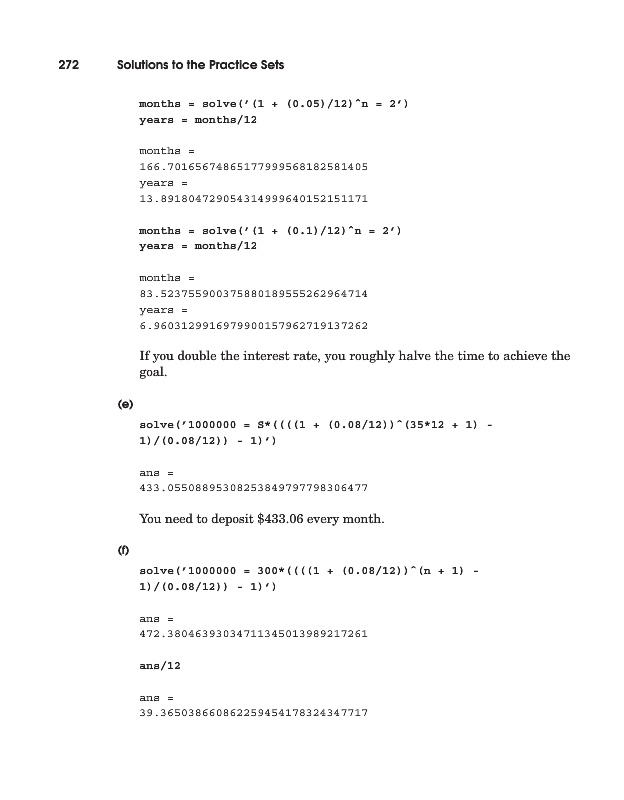 272 Solutions to the Practice Sets

months = solve('(1 + (0.05)/12)^n = 2')
years = months/12

months =
166.70165674865177999568182581405
years =
13.891804729054314999640152151171

months = solve('(1 + (0.1)/12)^n = 2')
years = months/12

months =
83.523755900375880189555262964714
years =
6.9603129916979900157962719137262

If you double the interest rate, you roughly halve the time to achieve the goal.

(e)

solve('1000000 = S*((((1 + (0.08/12))^(35*12 + 1) -
1)/(0.08/12)) - 1)')

ans =
433.05508895308253849797798306477

You need to deposit $433.06 every month.

(f)

solve('1000000 = 300*((((1 + (0.08/12))^(n + 1) -
1)/(0.08/12)) - 1)')

ans =
472.38046393034711345013989217261

ans/12

ans =
39.365038660862259454178324347717